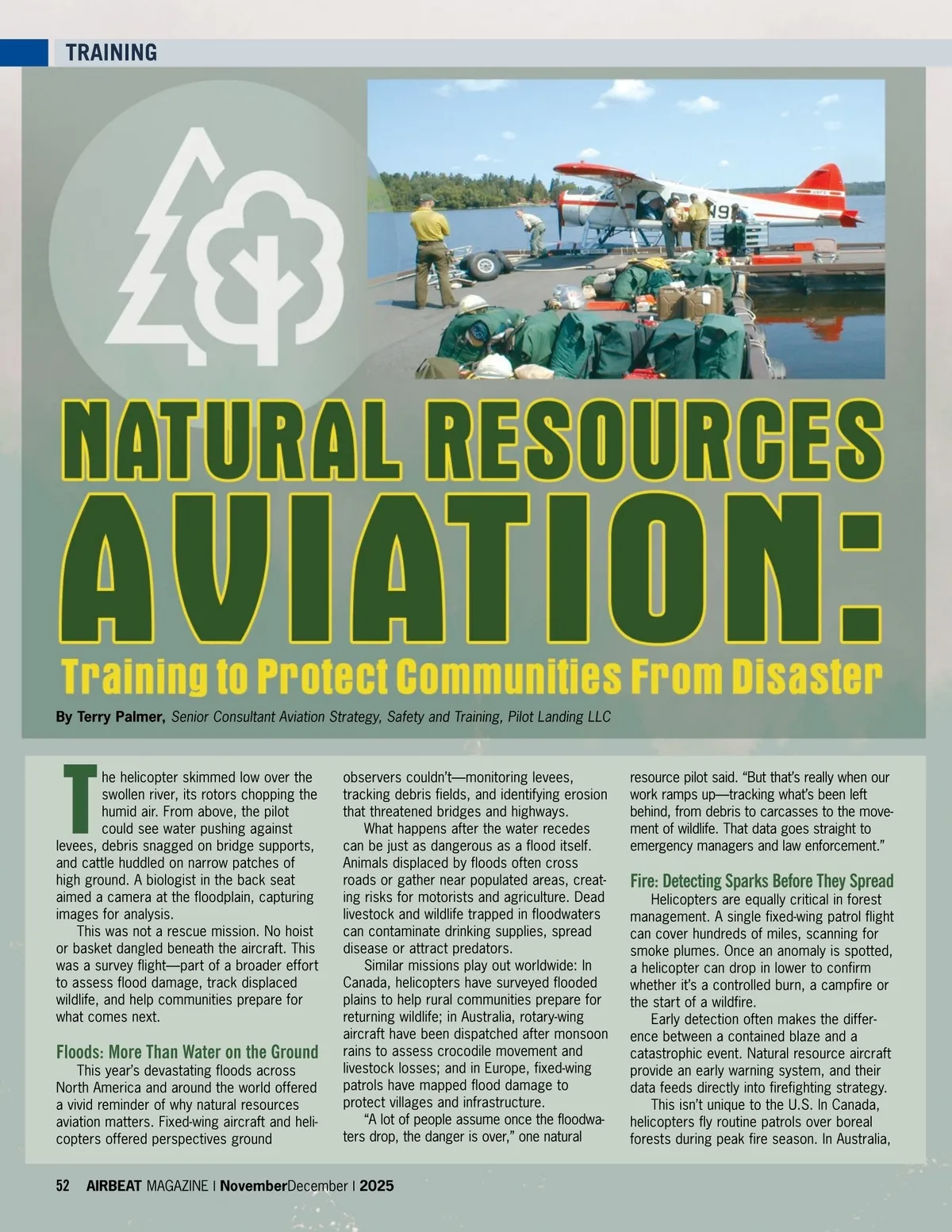 TRAINING

NATURAL RESOURCES AVIATION:

Training to Protect Communities From Disaster

By Terry Palmer, Senior Consultant Aviation Strategy, Safety and Training, Pilot Landing LLC

The helicopter skimmed low over the swollen river, its rotors chopping the humid air. From above, the pilot could see water pushing against levees, debris snagged on bridge supports, and cattle huddled on narrow patches of high ground. A biologist in the back seat aimed a camera at the floodplain, capturing images for analysis.

This was not a rescue mission. No hoist or basket dangled beneath the aircraft. This was a survey flight—part of a broader effort to assess flood damage, track displaced wildlife, and help communities prepare for what comes next.

Floods: More Than Water on the Ground

This year's devastating floods across North America and around the world offered a vivid reminder of why natural resources aviation matters. Fixed-wing aircraft and helicopters offered perspectives ground observers couldn't—monitoring levees, tracking debris fields, and identifying erosion that threatened bridges and highways.

What happens after the water recedes can be just as dangerous as a flood itself. Animals displaced by floods often cross roads or gather near populated areas, creating risks for motorists and agriculture. Dead livestock and wildlife trapped in floodwaters can contaminate drinking supplies, spread disease or attract predators.

Similar missions play out worldwide: In Canada, helicopters have surveyed flooded plains to help rural communities prepare for returning wildlife; in Australia, rotary-wing aircraft have been dispatched after monsoon rains to assess crocodile movement and livestock losses; and in Europe, fixed-wing patrols have mapped flood damage to protect villages and infrastructure.

"A lot of people assume once the floodwaters drop, the danger is over," one natural resource pilot said. "But that's really when our work ramps up—tracking what's been left behind, from debris to carcasses to the movement of wildlife. That data goes straight to emergency managers and law enforcement."

Fire: Detecting Sparks Before They Spread

Helicopters are equally critical in forest management. A single fixed-wing patrol flight can cover hundreds of miles, scanning for smoke plumes. Once an anomaly is spotted, a helicopter can drop in lower to confirm whether it's a controlled burn, a campfire or the start of a wildfire.

Early detection often makes the difference between a contained blaze and a catastrophic event. Natural resource aircraft provide an early warning system, and their data feeds directly into firefighting strategy.

This isn't unique to the U.S. In Canada, helicopters fly routine patrols over boreal forests during peak fire season. In Australia,

52 AIRBEAT MAGAZINE | NovemberDecember | 2025